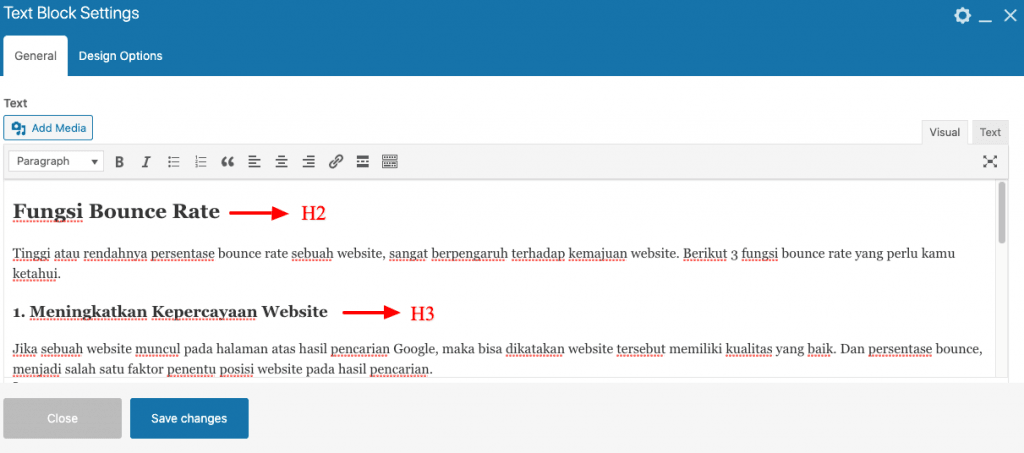 Text Block Settings

General

Design Options

Text

Add Media

Visual

Text

Paragraph

Fungsi Bounce Rate

H2

Tinggi atau rendahnya persentase bounce rate sebuah website, sangat berpengaruh terhadap kemajuan website. Berikut 3 fungsi bounce rate yang perlu kamu ketahui.

1. Meningkatkan Kepercayaan Website

H3

Jika sebuah website muncul pada halaman atas hasil pencarian Google, maka bisa dikatakan website tersebut memiliki kualitas yang baik. Dan persentase bounce, menjadi salah satu faktor penentu posisi website pada hasil pencarian.

Close

Save changes